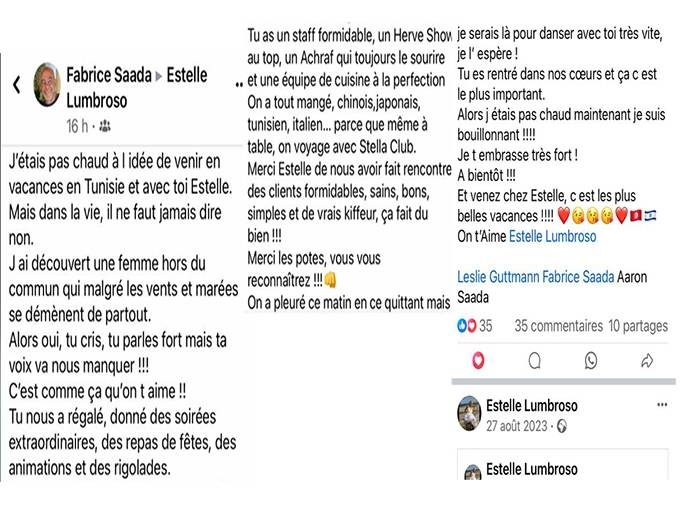 Fabrice Saada ▸ Estelle Lumbroso
16 h ·

J'étais pas chaud à l idée de venir en vacances en Tunisie et avec toi Estelle.
Mais dans la vie, il ne faut jamais dire non.
J ai découvert une femme hors du commun qui malgré les vents et marées se démènent de partout.
Alors oui, tu cris, tu parles fort mais ta voix va nous manquer !!!
C'est comme ça qu'on t aime !!
Tu nous a régalé, donné des soirées extraordinaires, des repas de fêtes, des animations et des rigolades.

Tu as un staff formidable, un Herve Show au top, un Achraf qui toujours le sourire et une équipe de cuisine à la perfection
On a tout mangé, chinois,japonais, tunisien, italien... parce que même à table, on voyage avec Stella Club.
Merci Estelle de nous avoir fait rencontre des clients formidables, sains, bons, simples et de vrais kiffeur, ça fait du bien !!!
Merci les potes, vous vous reconnaîtrez !!!👊
On a pleuré ce matin en ce quittant mais

je serais là pour danser avec toi très vite, je l' espère !
Tu es rentré dans nos cœurs et ça c est le plus important.
Alors j étais pas chaud maintenant je suis bouillonnant !!!!
Je t embrasse très fort !
A bientôt !!!
Et venez chez Estelle, c est les plus belles vacances !!!! ❤️😘😘😘❤️🇹🇳🇮🇱
On t'Aime Estelle Lumbroso

Leslie Guttmann Fabrice Saada Aaron Saada

35 35 commentaires 10 partages

Estelle Lumbroso
27 août 2023 ·

Estelle Lumbroso